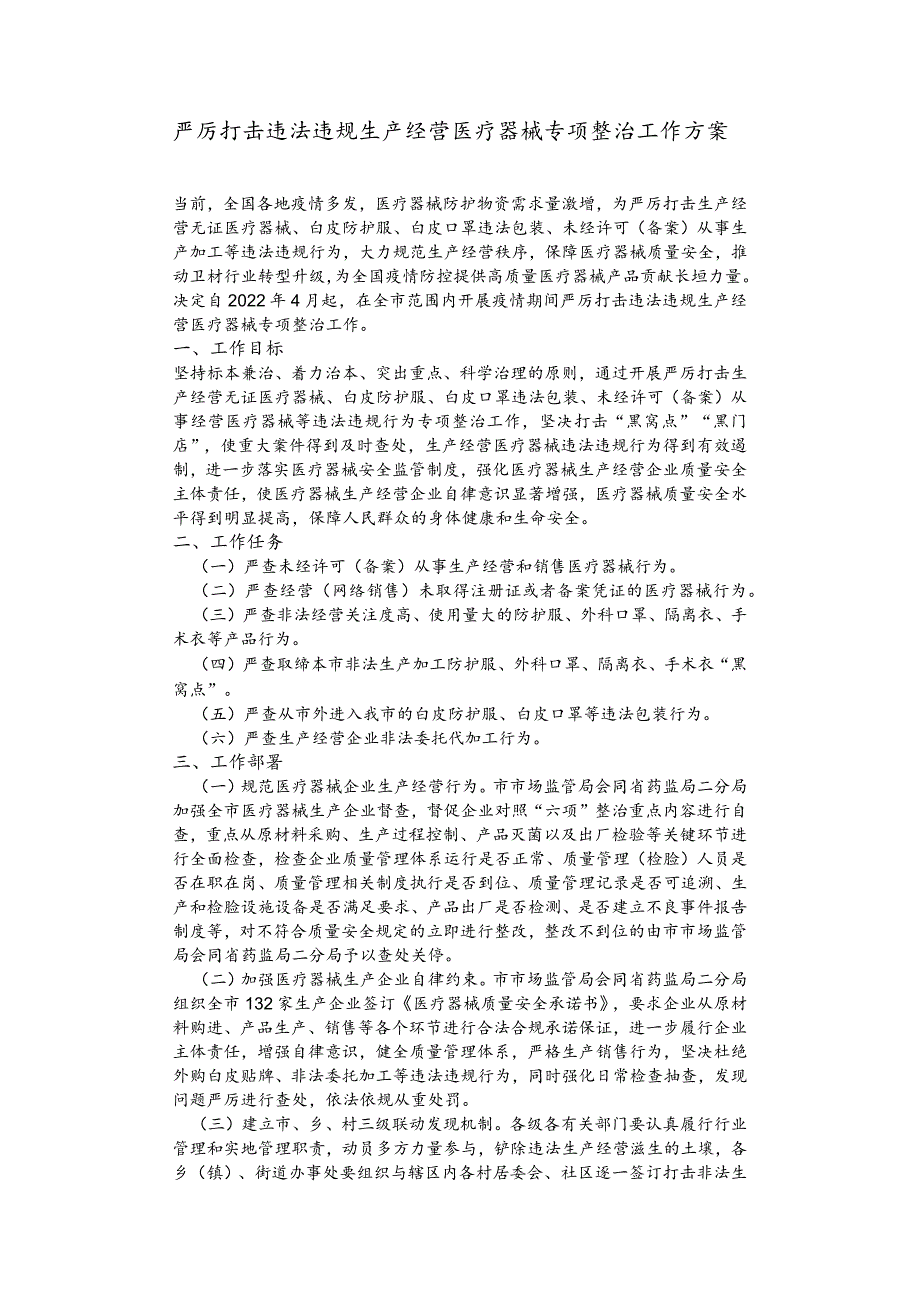 严厉打击违法违规生产经营医疗器械专项整治工作方案

当前，全国各地疫情多发，医疗器械防护物资需求量激增，为严厉打击生产经营无证医疗器械、白皮防护服、白皮口罩违法包装、未经许可（备案）从事生产加工等违法违规行为，大力规范生产经营秩序，保障医疗器械质量安全，推动卫材行业转型升级，为全国疫情防控提供高质量医疗器械产品贡献长垣力量。决定自2022年4月起，在全市范围内开展疫情期间严厉打击违法违规生产经营医疗器械专项整治工作。

一、工作目标

坚持标本兼治、着力治本、突出重点、科学治理的原则，通过开展严厉打击生产经营无证医疗器械、白皮防护服、白皮口罩违法包装、未经许可（备案）从事经营医疗器械等违法违规行为专项整治工作，坚决打击“黑窝点”“黑门店”，使重大案件得到及时查处，生产经营医疗器械违法违规行为得到有效遏制，进一步落实医疗器械安全监管制度，强化医疗器械生产经营企业质量安全主体责任，使医疗器械生产经营企业自律意识显著增强，医疗器械质量安全水平得到明显提高，保障人民群众的身体健康和生命安全。

二、工作任务

（一）严查未经许可（备案）从事生产经营和销售医疗器械行为。

（二）严查经营（网络销售）未取得注册证或者备案凭证的医疗器械行为。

（三）严查非法经营关注度高、使用量大的防护服、外科口罩、隔离衣、手术衣等产品行为。

（四）严查取缔本市非法生产加工防护服、外科口罩、隔离衣、手术衣“黑窝点”。

（五）严查从市外进入我市的白皮防护服、白皮口罩等违法包装行为。

（六）严查生产经营企业非法委托代加工行为。

三、工作部署

（一）规范医疗器械企业生产经营行为。市市场监管局会同省药监局二分局加强全市医疗器械生产企业督查，督促企业对照“六项”整治重点内容进行自查，重点从原材料采购、生产过程控制、产品灭菌以及出厂检验等关键环节进行全面检查，检查企业质量管理体系运行是否正常、质量管理（检验）人员是否在职在岗、质量管理相关制度执行是否到位、质量管理记录是否可追溯、生产和检验设施设备是否满足要求、产品出厂是否检测、是否建立不良事件报告制度等，对不符合质量安全规定的立即进行整改，整改不到位的由市市场监管局会同省药监局二分局予以查处关停。

（二）加强医疗器械生产企业自律约束。市市场监管局会同省药监局二分局组织全市132家生产企业签订《医疗器械质量安全承诺书》，要求企业从原材料购进、产品生产、销售等各个环节进行合法合规承诺保证，进一步履行企业主体责任，增强自律意识，健全质量管理体系，严格生产销售行为，坚决杜绝外购白皮贴牌、非法委托加工等违法违规行为，同时强化日常检查抽查，发现问题严厉进行查处，依法依规从重处罚。

（三）建立市、乡、村三级联动发现机制。各级各有关部门要认真履行行业管理和实地管理职责，动员多方力量参与，铲除违法生产经营滋生的土壤，各乡（镇）、街道办事处要组织与辖区内各村居委会、社区逐一签订打击非法生